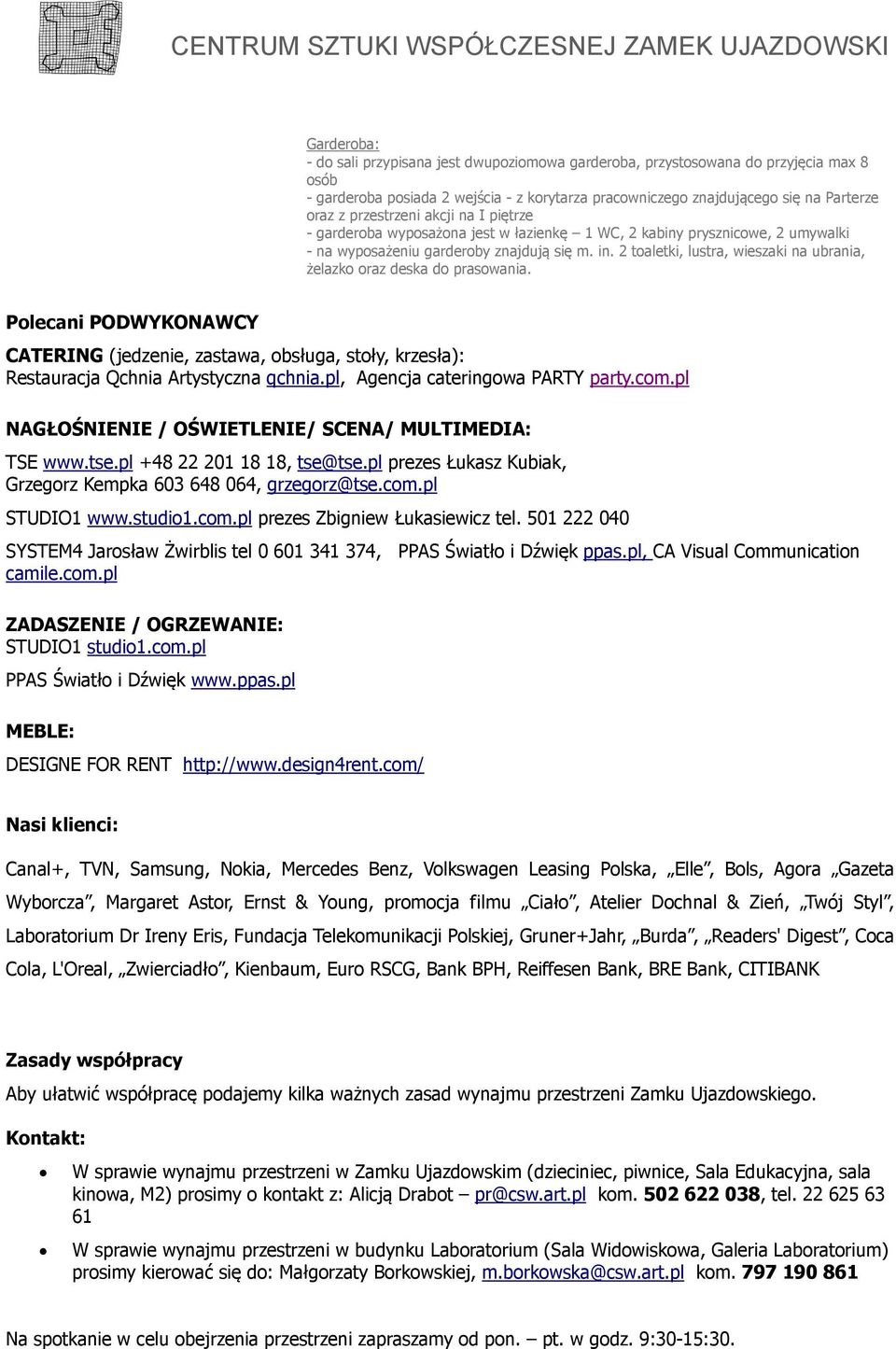 CENTRUM SZTUKI WSPÓŁCZESNEJ ZAMEK UJAZDOWSKI

Garderoba:
- do sali przypisana jest dwupoziomowa garderoba, przystosowana do przyjęcia max 8 osób
- garderoba posiada 2 wejścia - z korytarza pracowniczego znajdującego się na Parterze oraz z przestrzeni akcji na I piętrze
- garderoba wyposażona jest w łazienkę – 1 WC, 2 kabiny prysznicowe, 2 umywalki
- na wyposażeniu garderoby znajdują się m. in. 2 toaletki, lustra, wieszaki na ubrania, żelazko oraz deska do prasowania.

Polecani PODWYKONAWCY

CATERING (jedzenie, zastawa, obsługa, stoły, krzesła):
Restauracja Qchnia Artystyczna qchnia.pl, Agencja cateringowa PARTY party.com.pl

NAGŁOŚNIENIE / OŚWIETLENIE/ SCENA/ MULTIMEDIA:

TSE www.tse.pl +48 22 201 18 18, tse@tse.pl prezes Łukasz Kubiak, Grzegorz Kempka 603 648 064, grzegorz@tse.com.pl

STUDIO1 www.studio1.com.pl prezes Zbigniew Łukasiewicz tel. 501 222 040

SYSTEM4 Jarosław Żwirblis tel 0 601 341 374, PPAS Światło i Dźwięk ppas.pl, CA Visual Communication camile.com.pl

ZADASZENIE / OGRZEWANIE:
STUDIO1 studio1.com.pl
PPAS Światło i Dźwięk www.ppas.pl

MEBLE:
DESIGNE FOR RENT http://www.design4rent.com/

Nasi klienci:

Canal+, TVN, Samsung, Nokia, Mercedes Benz, Volkswagen Leasing Polska, „Elle”, Bols, Agora „Gazeta Wyborcza”, Margaret Astor, Ernst & Young, promocja filmu „Ciało”, Atelier Dochnal & Zień, „Twój Styl”, Laboratorium Dr Ireny Eris, Fundacja Telekomunikacji Polskiej, Gruner+Jahr, „Burda”, „Readers' Digest”, Coca Cola, L'Oreal, „Zwierciadło”, Kienbaum, Euro RSCG, Bank BPH, Reiffesen Bank, BRE Bank, CITIBANK

Zasady współpracy
Aby ułatwić współpracę podajemy kilka ważnych zasad wynajmu przestrzeni Zamku Ujazdowskiego.

Kontakt:

• W sprawie wynajmu przestrzeni w Zamku Ujazdowskim (dzieciniec, piwnice, Sala Edukacyjna, sala kinowa, M2) prosimy o kontakt z: Alicją Drabot – pr@csw.art.pl kom. 502 622 038, tel. 22 625 63 61

• W sprawie wynajmu przestrzeni w budynku Laboratorium (Sala Widowiskowa, Galeria Laboratorium) prosimy kierować się do: Małgorzaty Borkowskiej, m.borkowska@csw.art.pl kom. 797 190 861

Na spotkanie w celu obejrzenia przestrzeni zapraszamy od pon. – pt. w godz. 9:30-15:30.